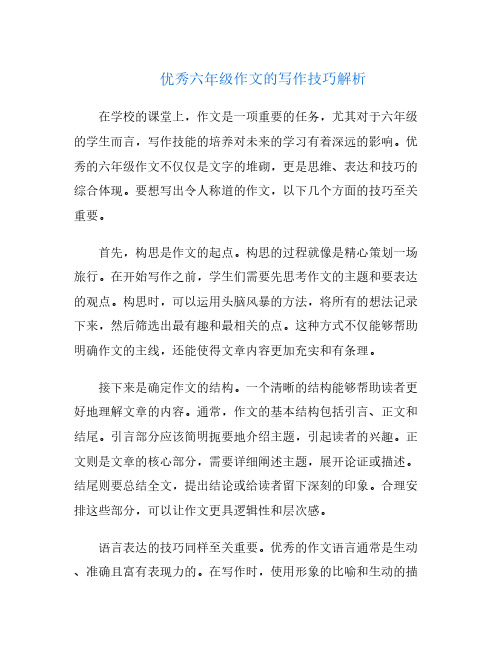 优秀六年级作文的写作技巧解析

在学校的课堂上，作文是一项重要的任务，尤其对于六年级的学生而言，写作技能的培养对未来的学习有着深远的影响。优秀的六年级作文不仅仅是文字的堆砌，更是思维、表达和技巧的综合体现。要想写出令人称道的作文，以下几个方面的技巧至关重要。

首先，构思是作文的起点。构思的过程就像是精心策划一场旅行。在开始写作之前，学生们需要先思考作文的主题和要表达的观点。构思时，可以运用头脑风暴的方法，将所有的想法记录下来，然后筛选出最有趣和最相关的点。这种方式不仅能够帮助明确作文的主线，还能使得文章内容更加充实和有条理。

接下来是确定作文的结构。一个清晰的结构能够帮助读者更好地理解文章的内容。通常，作文的基本结构包括引言、正文和结尾。引言部分应该简明扼要地介绍主题，引起读者的兴趣。正文则是文章的核心部分，需要详细阐述主题，展开论证或描述。结尾则要总结全文，提出结论或给读者留下深刻的印象。合理安排这些部分，可以让作文更具逻辑性和层次感。

语言表达的技巧同样至关重要。优秀的作文语言通常是生动、准确且富有表现力的。在写作时，使用形象的比喻和生动的描